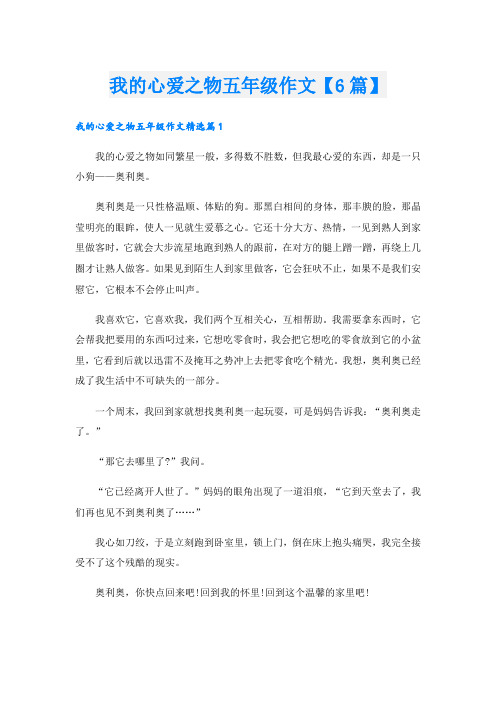 我的心爱之物五年级作文【6篇】

我的心爱之物五年级作文精选篇1

我的心爱之物如同繁星一般，多得数不胜数，但我最心爱的东西，却是一只小狗——奥利奥。

奥利奥是一只性格温顺、体贴的狗。那黑白相间的身体，那丰腴的脸，那晶莹明亮的眼眸，使人一见就生爱慕之心。它还十分大方、热情，一见到熟人到家里做客时，它就会大步流星地跑到熟人的跟前，在对方的腿上蹭一蹭，再绕上几圈才让熟人做客。如果见到陌生人到家里做客，它会狂吠不止，如果不是我们安慰它，它根本不会停止叫声。

我喜欢它，它喜欢我，我们两个互相关心，互相帮助，我需要拿东西时，它会帮我把要用的东西叼过来，它想吃零食时，我会把它想吃的零食放到它的小盆里，它看到后就以迅雷不及掩耳之势冲上去把零食吃个精光。我想，奥利奥已经成了我生活中不可缺失的一部分。

一个周末，我回到家就想找奥利奥一起玩耍，可是妈妈告诉我：“奥利奥走了。”

“那它去哪里了?”我问。

“它已经离开人世了。”妈妈的眼角出现了一道泪痕，“它到天堂去了，我们再也见不到奥利奥了……”

我心如刀绞，于是立刻跑到卧室里，锁上门，倒在床上抱头痛哭，我完全接受不了这个残酷的现实。

奥利奥，你快点回来吧!回到我的怀里!回到这个温馨的家里吧!